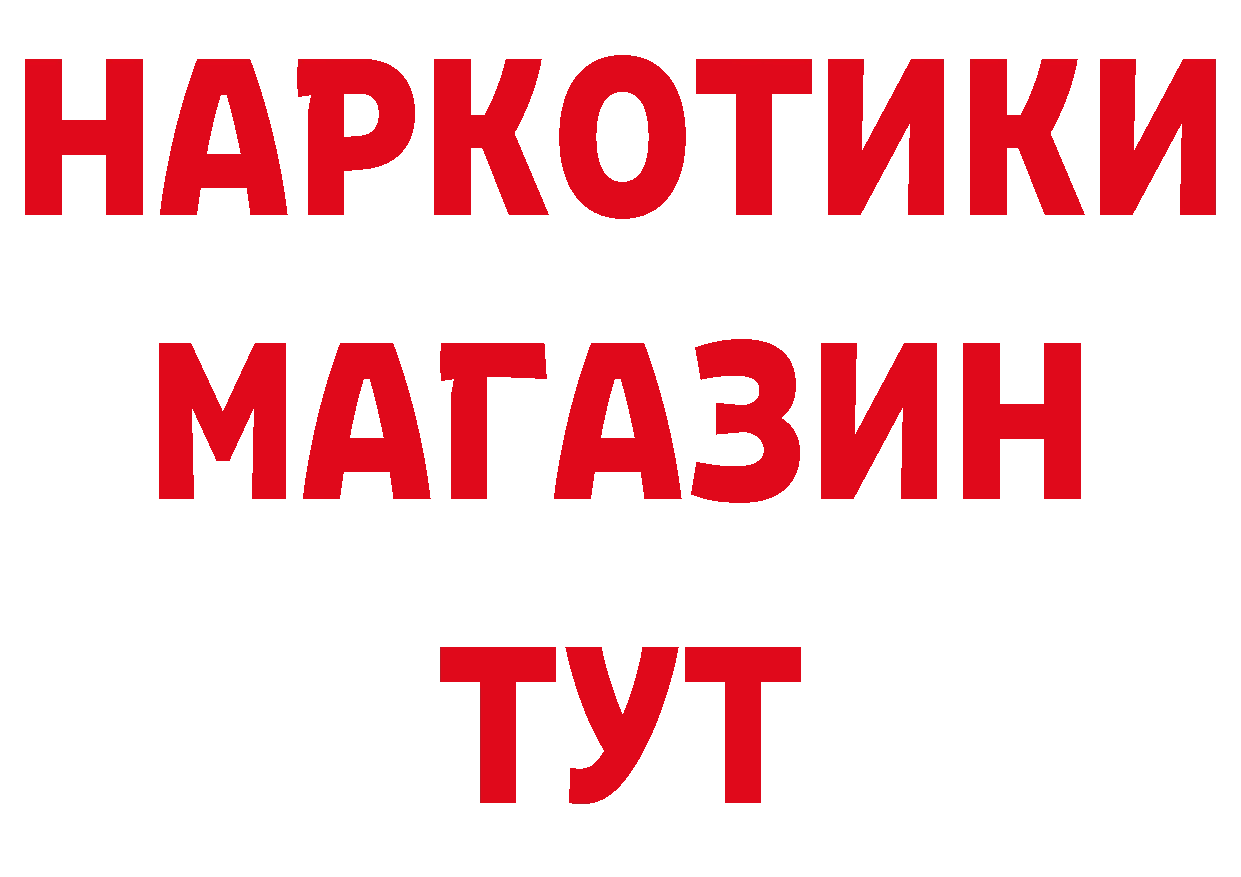 НАРКОТИКИ
МАГАЗИН
ТУТ